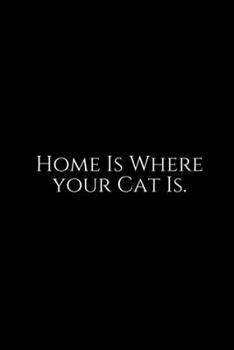 Home Is Where your Cat Is.